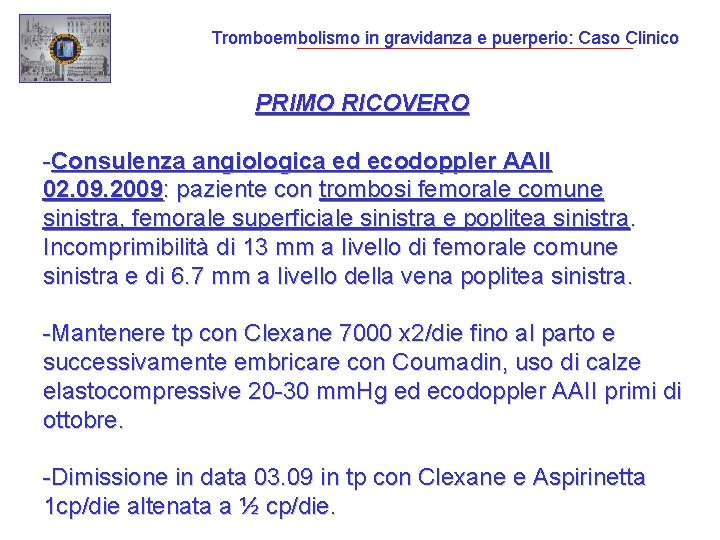 Tromboembolismo in gravidanza e puerperio: Caso Clinico

PRIMO RICOVERO

-Consulenza angiologica ed ecodoppler AAII 02.09.2009: paziente con trombosi femorale comune sinistra, femorale superficiale sinistra e poplitea sinistra. Incomprimibilità di 13 mm a livello di femorale comune sinistra e di 6.7 mm a livello della vena poplitea sinistra.

-Mantenere tp con Clexane 7000 x2/die fino al parto e successivamente embricare con Coumadin, uso di calze elastocompressive 20-30 mmHg ed ecodoppler AAII primi di ottobre.

-Dimissione in data 03.09 in tp con Clexane e Aspirinetta 1cp/die altenata a ½ cp/die.